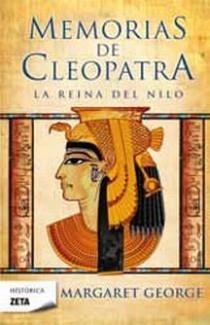 MEMORIAS DE CLEOPATRA

LA REINA DEL NILO

HISTÓRICA
ZETA

MARGARET GEORGE